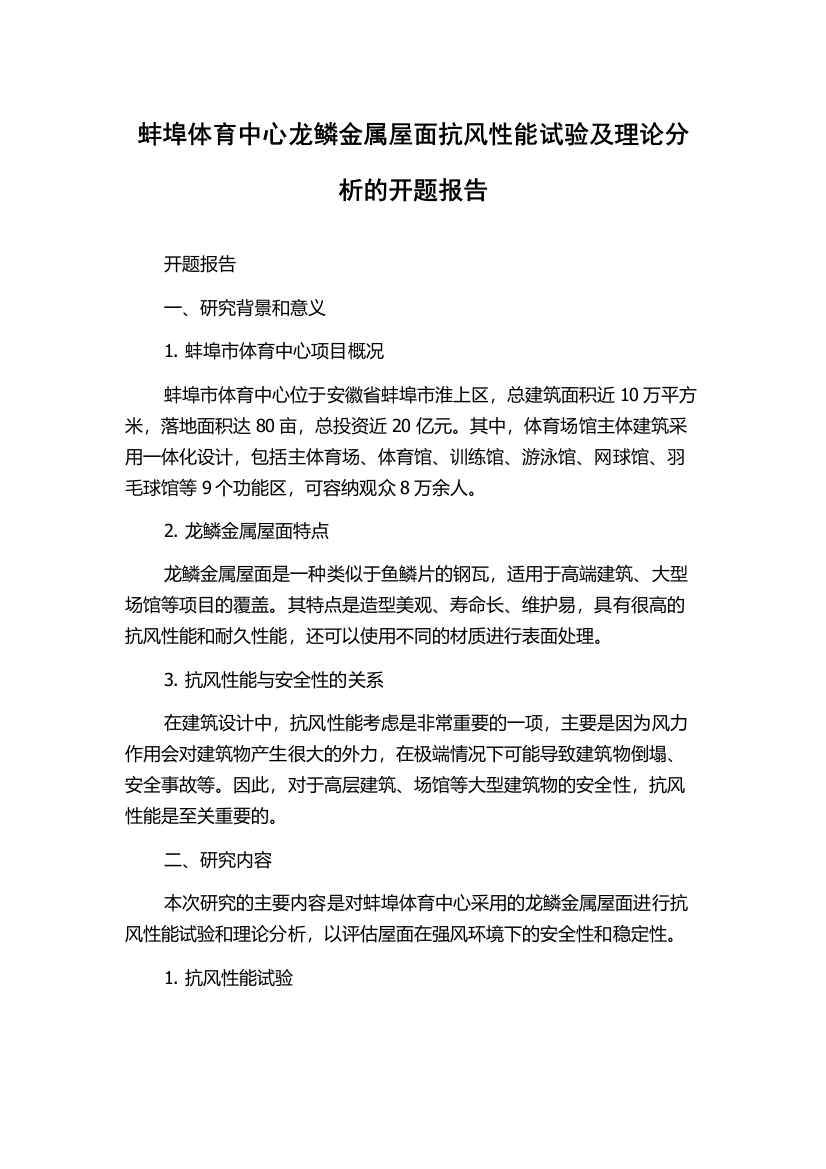 蚌埠体育中心龙鳞金属屋面抗风性能试验及理论分析的开题报告

开题报告

一、研究背景和意义

1. 蚌埠市体育中心项目概况

蚌埠市体育中心位于安徽省蚌埠市淮上区，总建筑面积近 10 万平方米，落地面积达 80 亩，总投资近 20 亿元。其中，体育场馆主体建筑采用一体化设计，包括主体育场、体育馆、训练馆、游泳馆、网球馆、羽毛球馆等 9 个功能区，可容纳观众 8 万余人。

2. 龙鳞金属屋面特点

龙鳞金属屋面是一种类似于鱼鳞片的钢瓦，适用于高端建筑、大型场馆等项目的覆盖。其特点是造型美观、寿命长、维护易，具有很高的抗风性能和耐久性能，还可以使用不同的材质进行表面处理。

3. 抗风性能与安全性的关系

在建筑设计中，抗风性能考虑是非常重要的一项，主要是因为风力作用会对建筑物产生很大的外力，在极端情况下可能导致建筑物倒塌、安全事故等。因此，对于高层建筑、场馆等大型建筑物的安全性，抗风性能是至关重要的。

二、研究内容

本次研究的主要内容是对蚌埠体育中心采用的龙鳞金属屋面进行抗风性能试验和理论分析，以评估屋面在强风环境下的安全性和稳定性。

1. 抗风性能试验